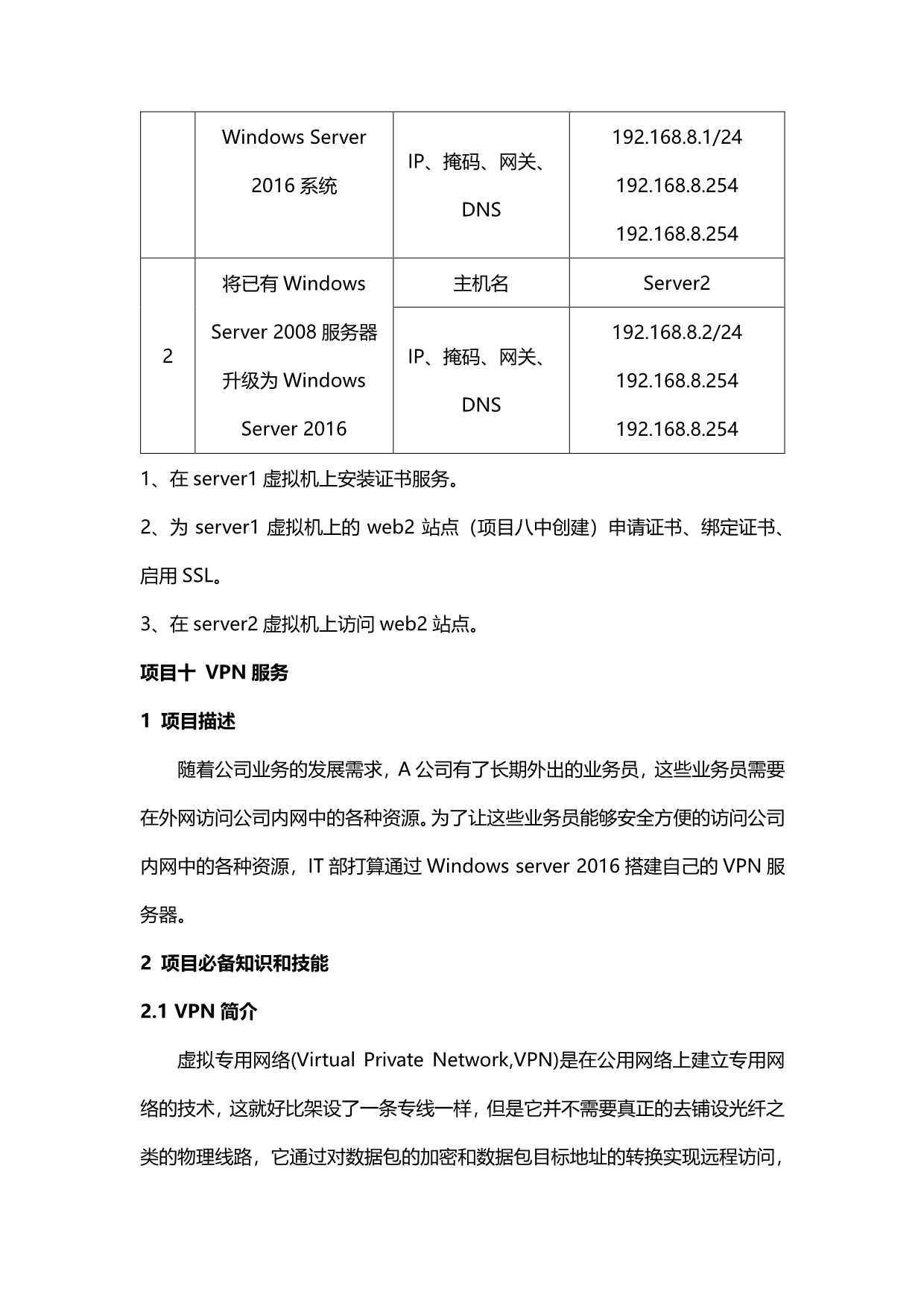 |  | Windows Server 2016 系统 | IP、掩码、网关、DNS | 192.168.8.1/24 192.168.8.254 192.168.8.254 |
|---|---|---|---|
| 2 | 将已有 Windows Server 2008 服务器升级为 Windows Server 2016 | 主机名 | Server2 |
|  |  | IP、掩码、网关、DNS | 192.168.8.2/24 192.168.8.254 192.168.8.254 |

1、在 server1 虚拟机上安装证书服务。

2、为 server1 虚拟机上的 web2 站点（项目八中创建）申请证书、绑定证书、启用 SSL。

3、在 server2 虚拟机上访问 web2 站点。

项目十 VPN 服务

1 项目描述

随着公司业务的发展需求，A 公司有了长期外出的业务员，这些业务员需要在外网访问公司内网中的各种资源。为了让这些业务员能够安全方便的访问公司内网中的各种资源，IT 部打算通过 Windows server 2016 搭建自己的 VPN 服务器。

2 项目必备知识和技能

2.1 VPN 简介

虚拟专用网络(Virtual Private Network,VPN)是在公用网络上建立专用网络的技术，这就好比架设了一条专线一样，但是它并不需要真正的去铺设光纤之类的物理线路，它通过对数据包的加密和数据包目标地址的转换实现远程访问，